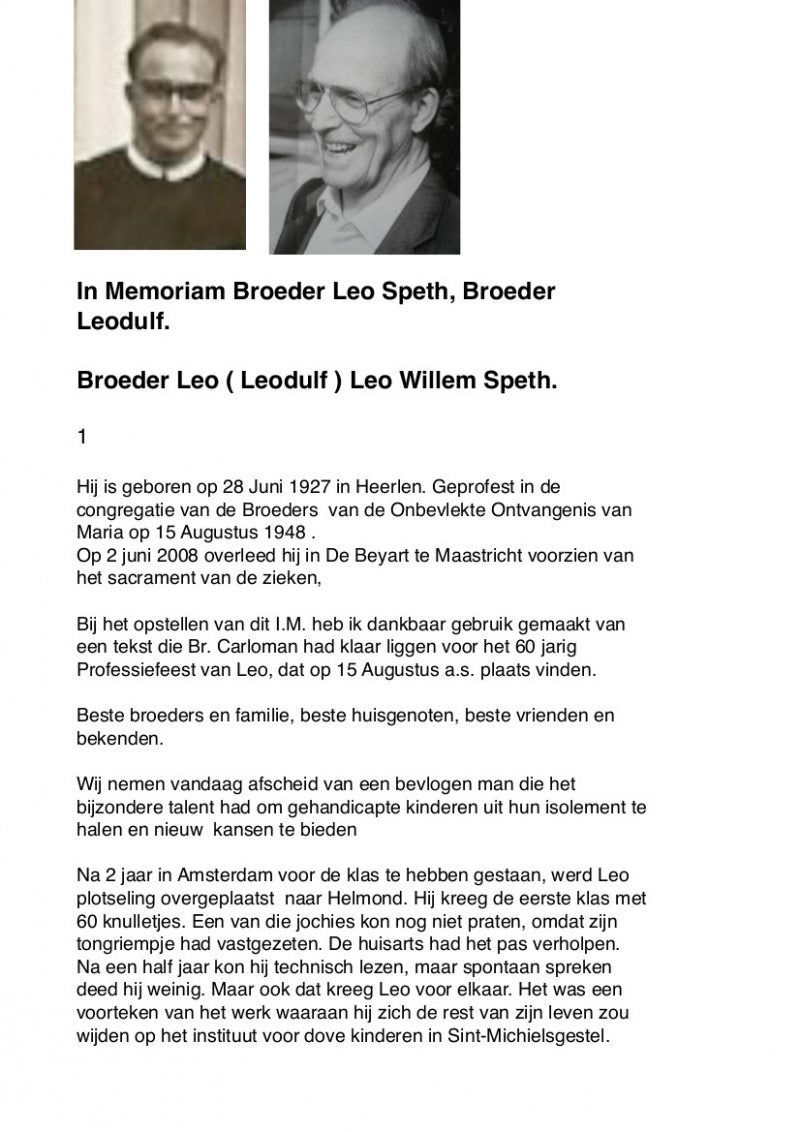 In Memoriam Broeder Leo Speth, Broeder Leodulf.

Broeder Leo ( Leodulf ) Leo Willem Speth.

1

Hij is geboren op 28 Juni 1927 in Heerlen. Geprofest in de congregatie van de Broeders van de Onbevlekte Ontvangenis van Maria op 15 Augustus 1948 .
Op 2 juni 2008 overleed hij in De Beyart te Maastricht voorzien van het sacrament van de zieken,

Bij het opstellen van dit I.M. heb ik dankbaar gebruik gemaakt van een tekst die Br. Carloman had klaar liggen voor het 60 jarig Professiefeest van Leo, dat op 15 Augustus a.s. plaats vinden.

Beste broeders en familie, beste huisgenoten, beste vrienden en bekenden.

Wij nemen vandaag afscheid van een bevlogen man die het bijzondere talent had om gehandicapte kinderen uit hun isolement te halen en nieuw kansen te bieden

Na 2 jaar in Amsterdam voor de klas te hebben gestaan, werd Leo plotseling overgeplaatst naar Helmond. Hij kreeg de eerste klas met 60 knulletjes. Een van die jochies kon nog niet praten, omdat zijn tongriempje had vastgezeten. De huisarts had het pas verholpen. Na een half jaar kon hij technisch lezen, maar spontaan spreken deed hij weinig. Maar ook dat kreeg Leo voor elkaar. Het was een voorteken van het werk waaraan hij zich de rest van zijn leven zou wijden op het instituut voor dove kinderen in Sint-Michielsgestel.